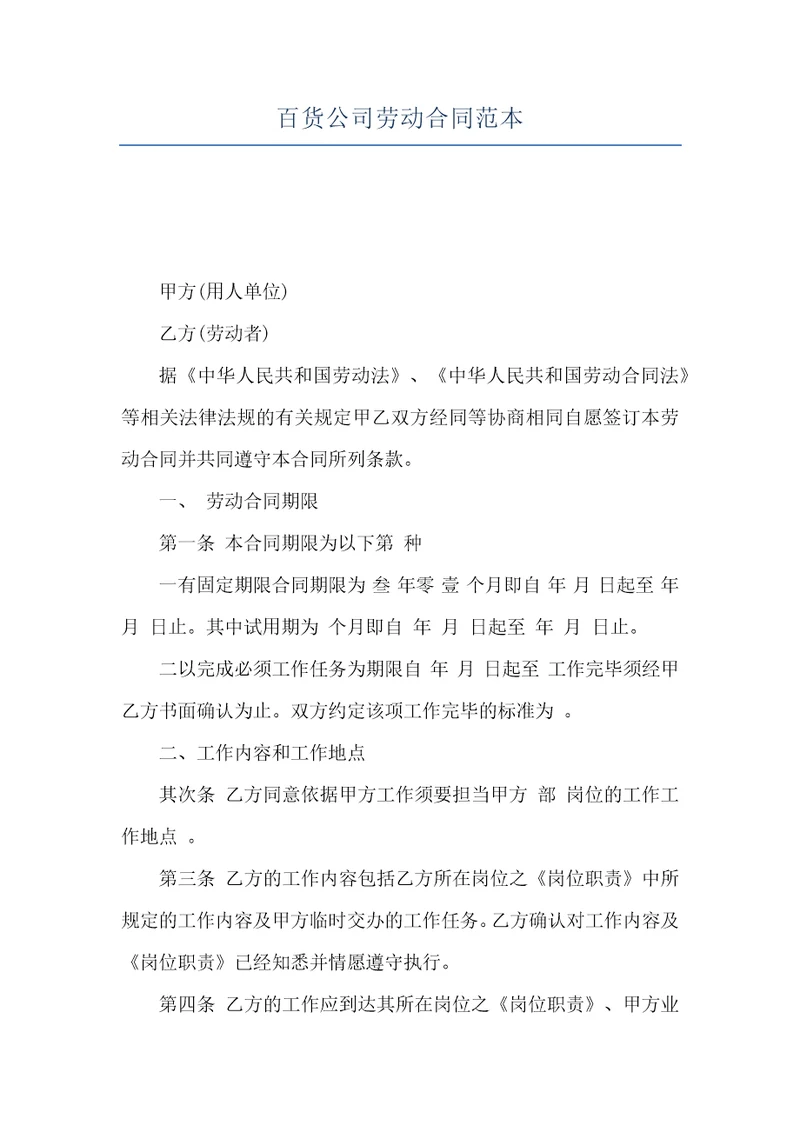 百货公司劳动合同范本

甲方(用人单位)

乙方(劳动者)

据《中华人民共和国劳动法》、《中华人民共和国劳动合同法》等相关法律法规的有关规定甲乙双方经同等协商相同自愿签订本劳动合同并共同遵守本合同所列条款。

一、 劳动合同期限

第一条 本合同期限为以下第 种

一有固定期限合同期限为 叁 年零 壹 个月即自 年 月 日起至 年 月 日止。其中试用期为 个月即自 年 月 日起至 年 月 日止。

二以完成必须工作任务为期限自 年 月 日起至 工作完毕须经甲乙方书面确认为止。双方约定该项工作完毕的标准为 。

二、工作内容和工作地点

其次条 乙方同意依据甲方工作须要担当甲方 部 岗位的工作工作地点 。

第三条 乙方的工作内容包括乙方所在岗位之《岗位职责》中所规定的工作内容及甲方临时交办的工作任务。乙方确认对工作内容及《岗位职责》已经知悉并情愿遵守执行。

第四条 乙方的工作应到达其所在岗位之《岗位职责》、甲方业